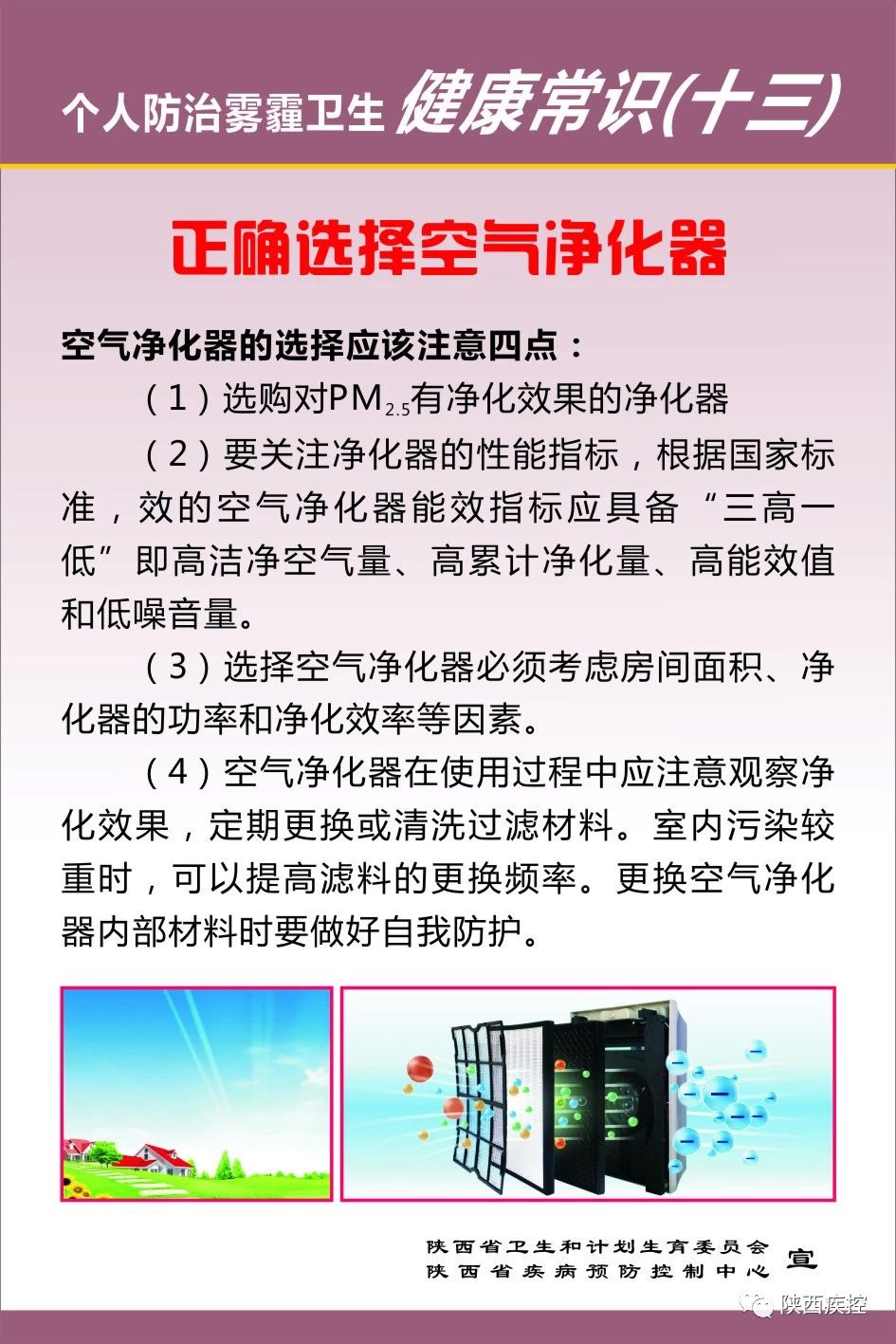 个人防治雾霾卫生 健康常识(十三)

正确选择空气净化器

空气净化器的选择应该注意四点：

（1）选购对$PM_{2.5}$有净化效果的净化器

（2）要关注净化器的性能指标，根据国家标准，效的空气净化器能效指标应具备“三高一低”即高洁净空气量、高累计净化量、高能效值和低噪音量。

（3）选择空气净化器必须考虑房间面积、净化器的功率和净化效率等因素。

（4）空气净化器在使用过程中应注意观察净化效果，定期更换或清洗过滤材料。室内污染较重时，可以提高滤料的更换频率。更换空气净化器内部材料时要做好自我防护。

陕西省卫生和计划生育委员会
陕西省疾病预防控制中心 宣

陕西疾控